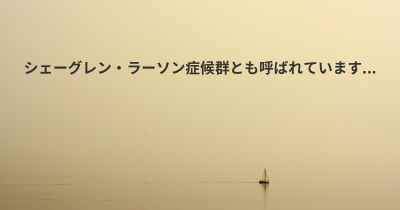 シェーグレン・ラーソン症候群とも呼ばれています...